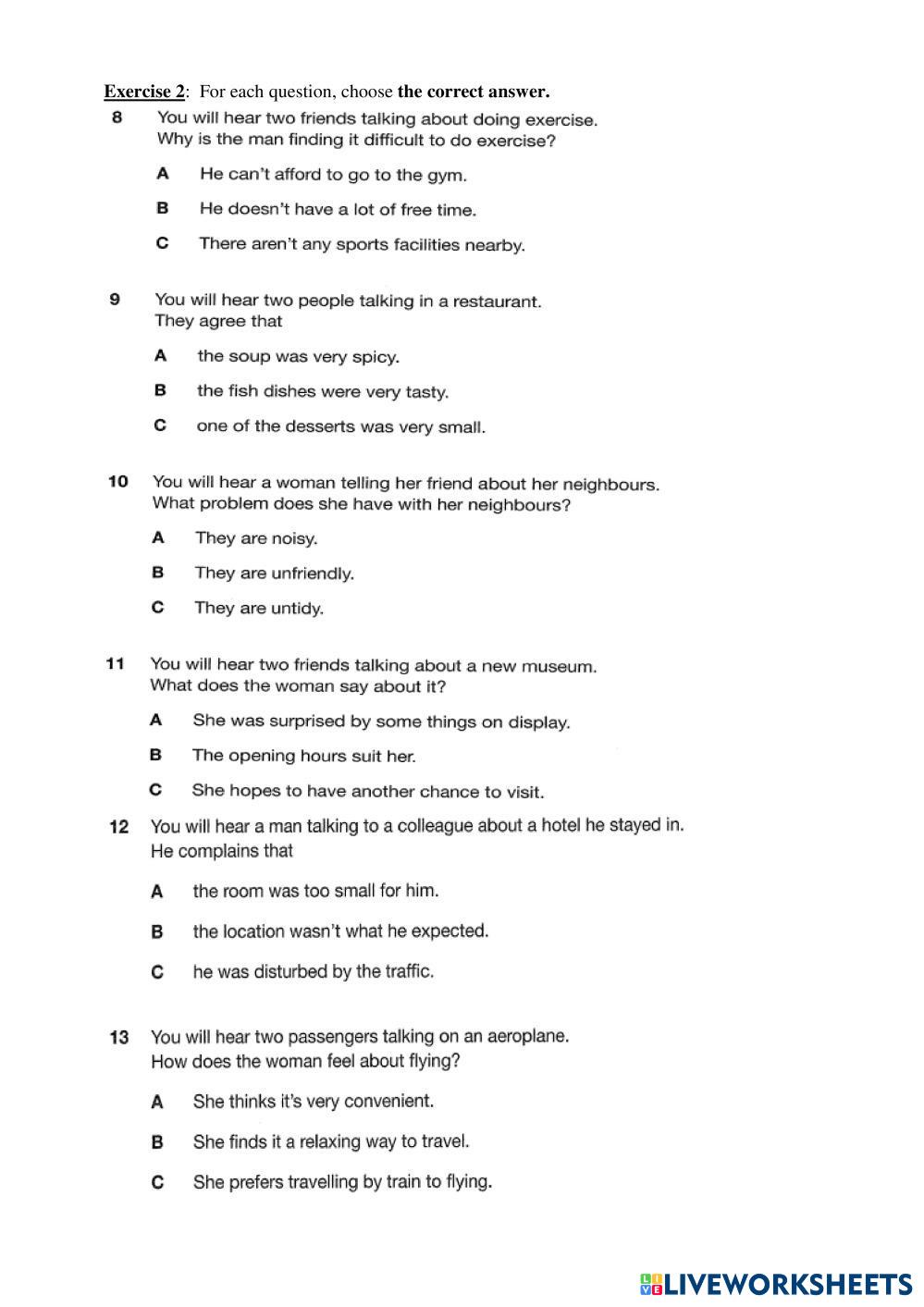 Exercise 2: For each question, choose the correct answer.

8 You will hear two friends talking about doing exercise.
Why is the man finding it difficult to do exercise?

A He can't afford to go to the gym.

B He doesn't have a lot of free time.

C There aren't any sports facilities nearby.

9 You will hear two people talking in a restaurant.
They agree that

A the soup was very spicy.

B the fish dishes were very tasty.

C one of the desserts was very small.

10 You will hear a woman telling her friend about her neighbours.
What problem does she have with her neighbours?

A They are noisy.

B They are unfriendly.

C They are untidy.

11 You will hear two friends talking about a new museum.
What does the woman say about it?

A She was surprised by some things on display.

B The opening hours suit her.

C She hopes to have another chance to visit.

12 You will hear a man talking to a colleague about a hotel he stayed in.
He complains that

A the room was too small for him.

B the location wasn't what he expected.

C he was disturbed by the traffic.

13 You will hear two passengers talking on an aeroplane.
How does the woman feel about flying?

A She thinks it's very convenient.

B She finds it a relaxing way to travel.

C She prefers travelling by train to flying.

LIVEWORKSHEETS